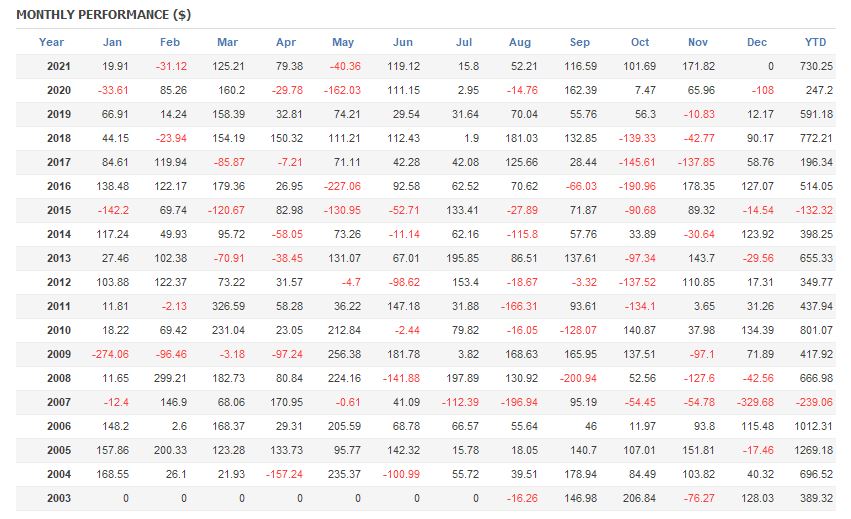 MONTHLY PERFORMANCE ($)

| Year | Jan | Feb | Mar | Apr | May | Jun | Jul | Aug | Sep | Oct | Nov | Dec | YTD |
|---|---|---|---|---|---|---|---|---|---|---|---|---|---|
| 2021 | 19.91 | -31.12 | 125.21 | 79.38 | -40.36 | 119.12 | 15.8 | 52.21 | 116.59 | 101.69 | 171.82 | 0 | 730.25 |
| 2020 | -33.61 | 85.26 | 160.2 | -29.78 | -162.03 | 111.15 | 2.95 | -14.76 | 162.39 | 7.47 | 65.96 | -108 | 247.2 |
| 2019 | 66.91 | 14.24 | 158.39 | 32.81 | 74.21 | 29.54 | 31.64 | 70.04 | 55.76 | 56.3 | -10.83 | 12.17 | 591.18 |
| 2018 | 44.15 | -23.94 | 154.19 | 150.32 | 111.21 | 112.43 | 1.9 | 181.03 | 132.85 | -139.33 | -42.77 | 90.17 | 772.21 |
| 2017 | 84.61 | 119.94 | -85.87 | -7.21 | 71.11 | 42.28 | 42.08 | 125.66 | 28.44 | -145.61 | -137.85 | 58.76 | 196.34 |
| 2016 | 138.48 | 122.17 | 179.36 | 26.95 | -227.06 | 92.58 | 62.52 | 70.62 | -66.03 | -190.96 | 178.35 | 127.07 | 514.05 |
| 2015 | -142.2 | 69.74 | -120.67 | 82.98 | -130.95 | -52.71 | 133.41 | -27.89 | 71.87 | -90.68 | 89.32 | -14.54 | -132.32 |
| 2014 | 117.24 | 49.93 | 95.72 | -58.05 | 73.26 | -11.14 | 62.16 | -115.8 | 57.76 | 33.89 | -30.64 | 123.92 | 398.25 |
| 2013 | 27.46 | 102.38 | -70.91 | -38.45 | 131.07 | 67.01 | 195.85 | 86.51 | 137.61 | -97.34 | 143.7 | -29.56 | 655.33 |
| 2012 | 103.88 | 122.37 | 73.22 | 31.57 | -4.7 | -98.62 | 153.4 | -18.67 | -3.32 | -137.52 | 110.85 | 17.31 | 349.77 |
| 2011 | 11.81 | -2.13 | 326.59 | 58.28 | 36.22 | 147.18 | 31.88 | -166.31 | 93.61 | -134.1 | 3.65 | 31.26 | 437.94 |
| 2010 | 18.22 | 69.42 | 231.04 | 23.05 | 212.84 | -2.44 | 79.82 | -16.05 | -128.07 | 140.87 | 37.98 | 134.39 | 801.07 |
| 2009 | -274.06 | -96.46 | -3.18 | -97.24 | 256.38 | 181.78 | 3.82 | 168.63 | 165.95 | 137.51 | -97.1 | 71.89 | 417.92 |
| 2008 | 11.65 | 299.21 | 182.73 | 80.84 | 224.16 | -141.88 | 197.89 | 130.92 | -200.94 | 52.56 | -127.6 | -42.56 | 666.98 |
| 2007 | -12.4 | 146.9 | 68.06 | 170.95 | -0.61 | 41.09 | -112.39 | -196.94 | 95.19 | -54.45 | -54.78 | -329.68 | -239.06 |
| 2006 | 148.2 | 2.6 | 168.37 | 29.31 | 205.59 | 68.78 | 66.57 | 55.64 | 46 | 11.97 | 93.8 | 115.48 | 1012.31 |
| 2005 | 157.86 | 200.33 | 123.28 | 133.73 | 95.77 | 142.32 | 15.78 | 18.05 | 140.7 | 107.01 | 151.81 | -17.46 | 1269.18 |
| 2004 | 168.55 | 26.1 | 21.93 | -157.24 | 235.37 | -100.99 | 55.72 | 39.51 | 178.94 | 84.49 | 103.82 | 40.32 | 696.52 |
| 2003 | 0 | 0 | 0 | 0 | 0 | 0 | 0 | -16.26 | 146.98 | 206.84 | -76.27 | 128.03 | 389.32 |